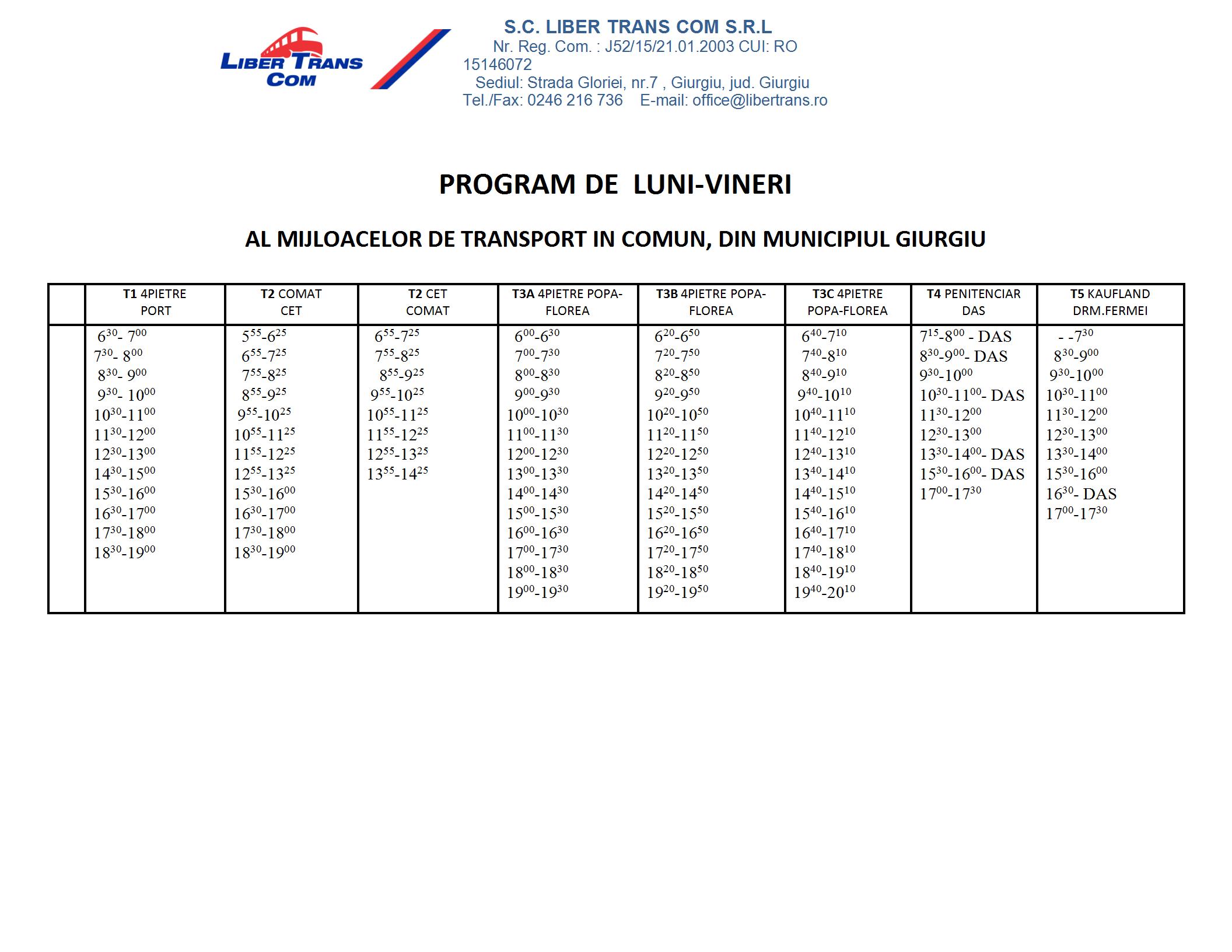 LIBER TRANS COM

S.C. LIBER TRANS COM S.R.L
Nr. Reg. Com. : J52/15/21.01.2003 CUI: RO 15146072
Sediul: Strada Gloriei, nr.7 , Giurgiu, jud. Giurgiu
Tel./Fax: 0246 216 736 E-mail: office@libertrans.ro

PROGRAM DE LUNI-VINERI

AL MIJLOACELOR DE TRANSPORT IN COMUN, DIN MUNICIPIUL GIURGIU

| | T1 4PIETRE PORT | T2 COMAT CET | T2 CET COMAT | T3A 4PIETRE POPA-FLOREA | T3B 4PIETRE POPA-FLOREA | T3C 4PIETRE POPA-FLOREA | T4 PENITENCIAR DAS | T5 KAUFLAND DRM.FERMEI |
|---|---|---|---|---|---|---|---|---|
| | $6^{30}$- $7^{00}$ | $5^{55}$-$6^{25}$ | $6^{55}$-$7^{25}$ | $6^{00}$-$6^{30}$ | $6^{20}$-$6^{50}$ | $6^{40}$-$7^{10}$ | $7^{15}$-$8^{00}$ - DAS | - -$7^{30}$ |
| | $7^{30}$- $8^{00}$ | $6^{55}$-$7^{25}$ | $7^{55}$-$8^{25}$ | $7^{00}$-$7^{30}$ | $7^{20}$-$7^{50}$ | $7^{40}$-$8^{10}$ | $8^{30}$-$9^{00}$- DAS | $8^{30}$-$9^{00}$ |
| | $8^{30}$- $9^{00}$ | $7^{55}$-$8^{25}$ | $8^{55}$-$9^{25}$ | $8^{00}$-$8^{30}$ | $8^{20}$-$8^{50}$ | $8^{40}$-$9^{10}$ | $9^{30}$-$10^{00}$ | $9^{30}$-$10^{00}$ |
| | $9^{30}$- $10^{00}$ | $8^{55}$-$9^{25}$ | $9^{55}$-$10^{25}$ | $9^{00}$-$9^{30}$ | $9^{20}$-$9^{50}$ | $9^{40}$-$10^{10}$ | $10^{30}$-$11^{00}$- DAS | $10^{30}$-$11^{00}$ |
| | $10^{30}$-$11^{00}$ | $9^{55}$-$10^{25}$ | $10^{55}$-$11^{25}$ | $10^{00}$-$10^{30}$ | $10^{20}$-$10^{50}$ | $10^{40}$-$11^{10}$ | $11^{30}$-$12^{00}$ | $11^{30}$-$12^{00}$ |
| | $11^{30}$-$12^{00}$ | $10^{55}$-$11^{25}$ | $11^{55}$-$12^{25}$ | $11^{00}$-$11^{30}$ | $11^{20}$-$11^{50}$ | $11^{40}$-$12^{10}$ | $12^{30}$-$13^{00}$ | $12^{30}$-$13^{00}$ |
| | $12^{30}$-$13^{00}$ | $11^{55}$-$12^{25}$ | $12^{55}$-$13^{25}$ | $12^{00}$-$12^{30}$ | $12^{20}$-$12^{50}$ | $12^{40}$-$13^{10}$ | $13^{30}$-$14^{00}$- DAS | $13^{30}$-$14^{00}$ |
| | $14^{30}$-$15^{00}$ | $12^{55}$-$13^{25}$ | $13^{55}$-$14^{25}$ | $13^{00}$-$13^{30}$ | $13^{20}$-$13^{50}$ | $13^{40}$-$14^{10}$ | $15^{30}$-$16^{00}$- DAS | $15^{30}$-$16^{00}$ |
| | $15^{30}$-$16^{00}$ | $15^{30}$-$16^{00}$ | | $14^{00}$-$14^{30}$ | $14^{20}$-$14^{50}$ | $14^{40}$-$15^{10}$ | $17^{00}$-$17^{30}$ | $16^{30}$- DAS |
| | $16^{30}$-$17^{00}$ | $16^{30}$-$17^{00}$ | | $15^{00}$-$15^{30}$ | $15^{20}$-$15^{50}$ | $15^{40}$-$16^{10}$ | | $17^{00}$-$17^{30}$ |
| | $17^{30}$-$18^{00}$ | $17^{30}$-$18^{00}$ | | $16^{00}$-$16^{30}$ | $16^{20}$-$16^{50}$ | $16^{40}$-$17^{10}$ | | |
| | $18^{30}$-$19^{00}$ | $18^{30}$-$19^{00}$ | | $17^{00}$-$17^{30}$ | $17^{20}$-$17^{50}$ | $17^{40}$-$18^{10}$ | | |
| | | | | $18^{00}$-$18^{30}$ | $18^{20}$-$18^{50}$ | $18^{40}$-$19^{10}$ | | |
| | | | | $19^{00}$-$19^{30}$ | $19^{20}$-$19^{50}$ | $19^{40}$-$20^{10}$ | | |